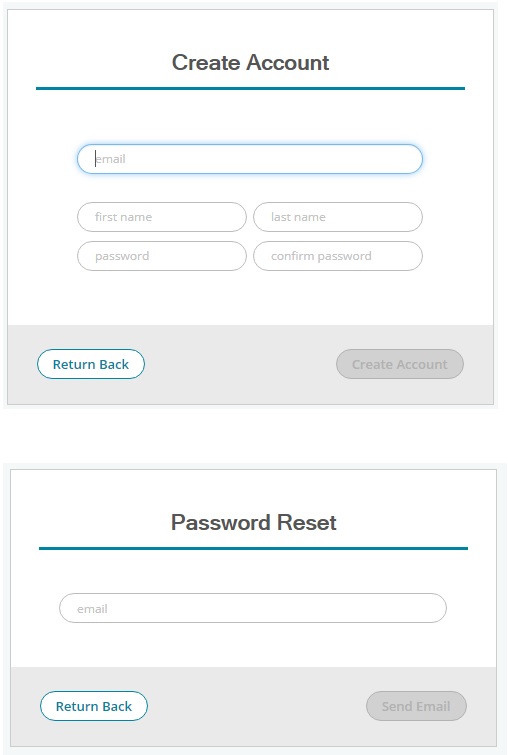 Create Account

email

first name

last name

password

confirm password

Return Back

Create Account

Password Reset

email

Return Back

Send Email